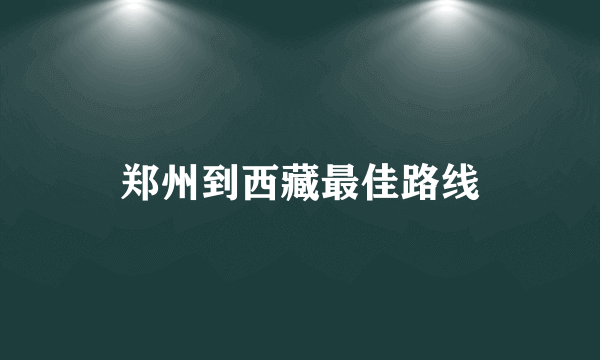 郑州到西藏最佳路线